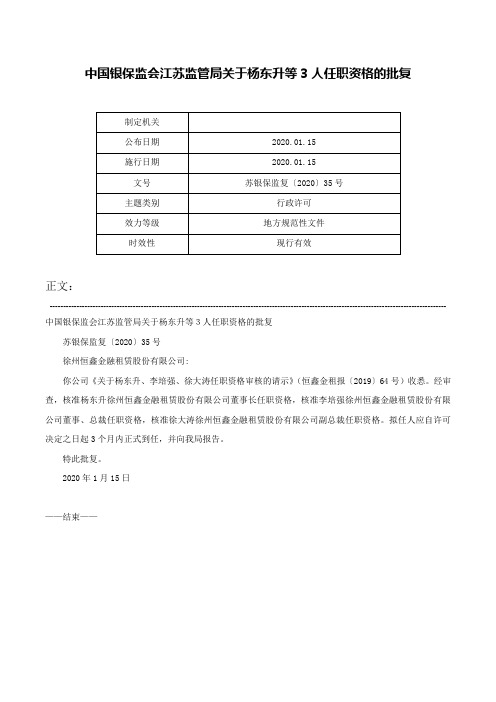 中国银保监会江苏监管局关于杨东升等 3 人任职资格的批复

| 制定机关 |  |
|---|---|
| 公布日期 | 2020.01.15 |
| 施行日期 | 2020.01.15 |
| 文号 | 苏银保监复〔2020〕35 号 |
| 主题类别 | 行政许可 |
| 效力等级 | 地方规范性文件 |
| 时效性 | 现行有效 |

正文：

中国银保监会江苏监管局关于杨东升等 3 人任职资格的批复

苏银保监复〔2020〕35 号

徐州恒鑫金融租赁股份有限公司：

你公司《关于杨东升、李培强、徐大涛任职资格审核的请示》（恒鑫金租报〔2019〕64 号）收悉。经审查，核准杨东升徐州恒鑫金融租赁股份有限公司董事长任职资格，核准李培强徐州恒鑫金融租赁股份有限公司董事、总裁任职资格，核准徐大涛徐州恒鑫金融租赁股份有限公司副总裁任职资格。拟任人应自许可决定之日起 3 个月内正式到任，并向我局报告。

特此批复。

2020 年 1 月 15 日

——结束——